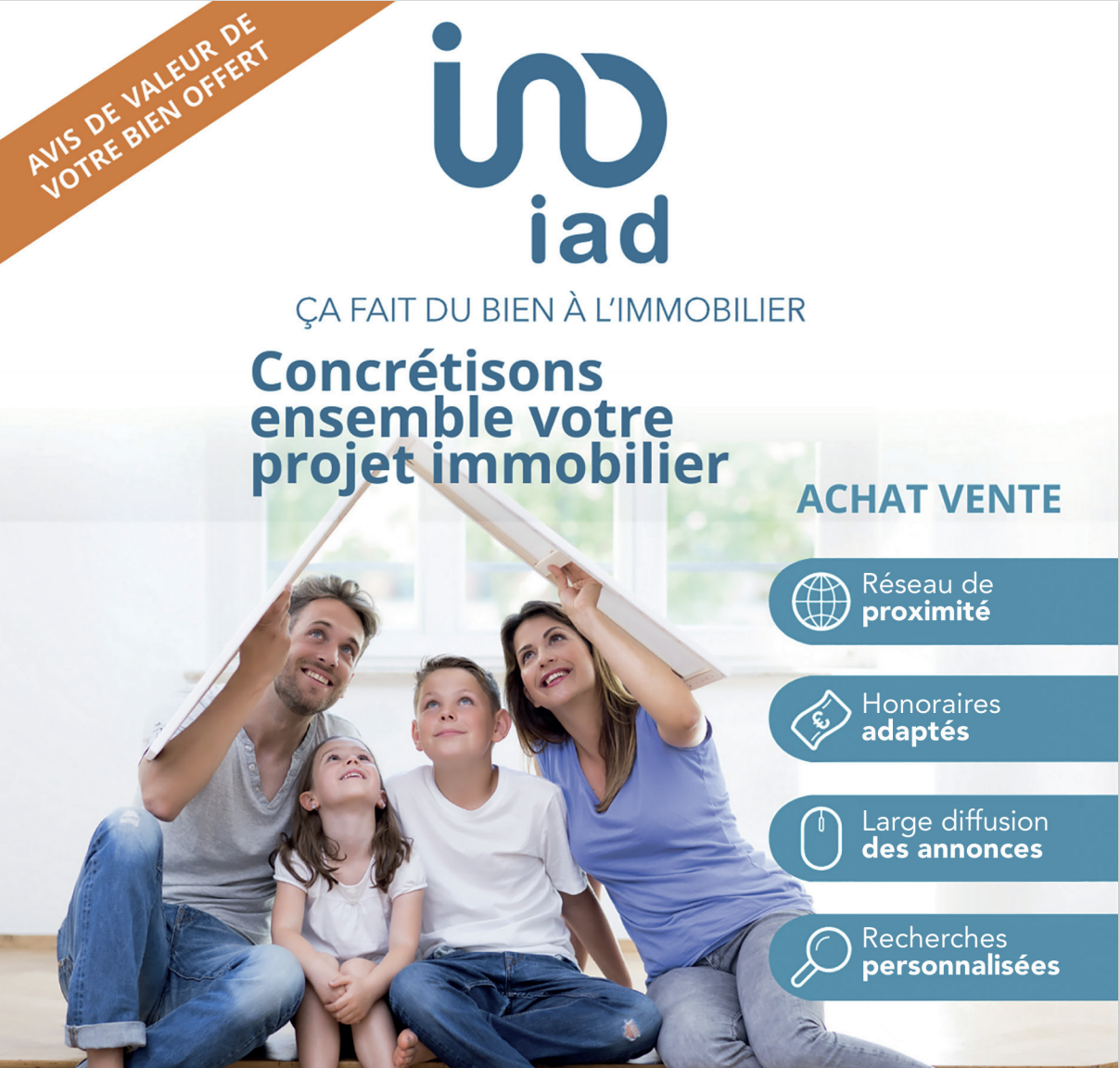 AVIS DE VALEUR DE
VOTRE BIEN OFFERT

iad

ÇA FAIT DU BIEN À L'IMMOBILIER

Concrétisons ensemble votre projet immobilier

ACHAT VENTE

Réseau de
proximité

Honoraires
adaptés

Large diffusion
des annonces

Recherches
personnalisées